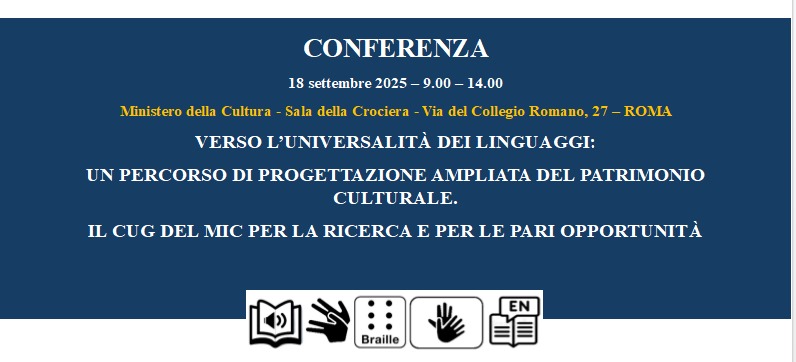 CONFERENZA

18 settembre 2025 – 9.00 – 14.00

Ministero della Cultura - Sala della Crociera - Via del Collegio Romano, 27 – ROMA

VERSO L'UNIVERSALITÀ DEI LINGUAGGI:

UN PERCORSO DI PROGETTAZIONE AMPLIATA DEL PATRIMONIO CULTURALE.

IL CUG DEL MIC PER LA RICERCA E PER LE PARI OPPORTUNITÀ

Braille

EN